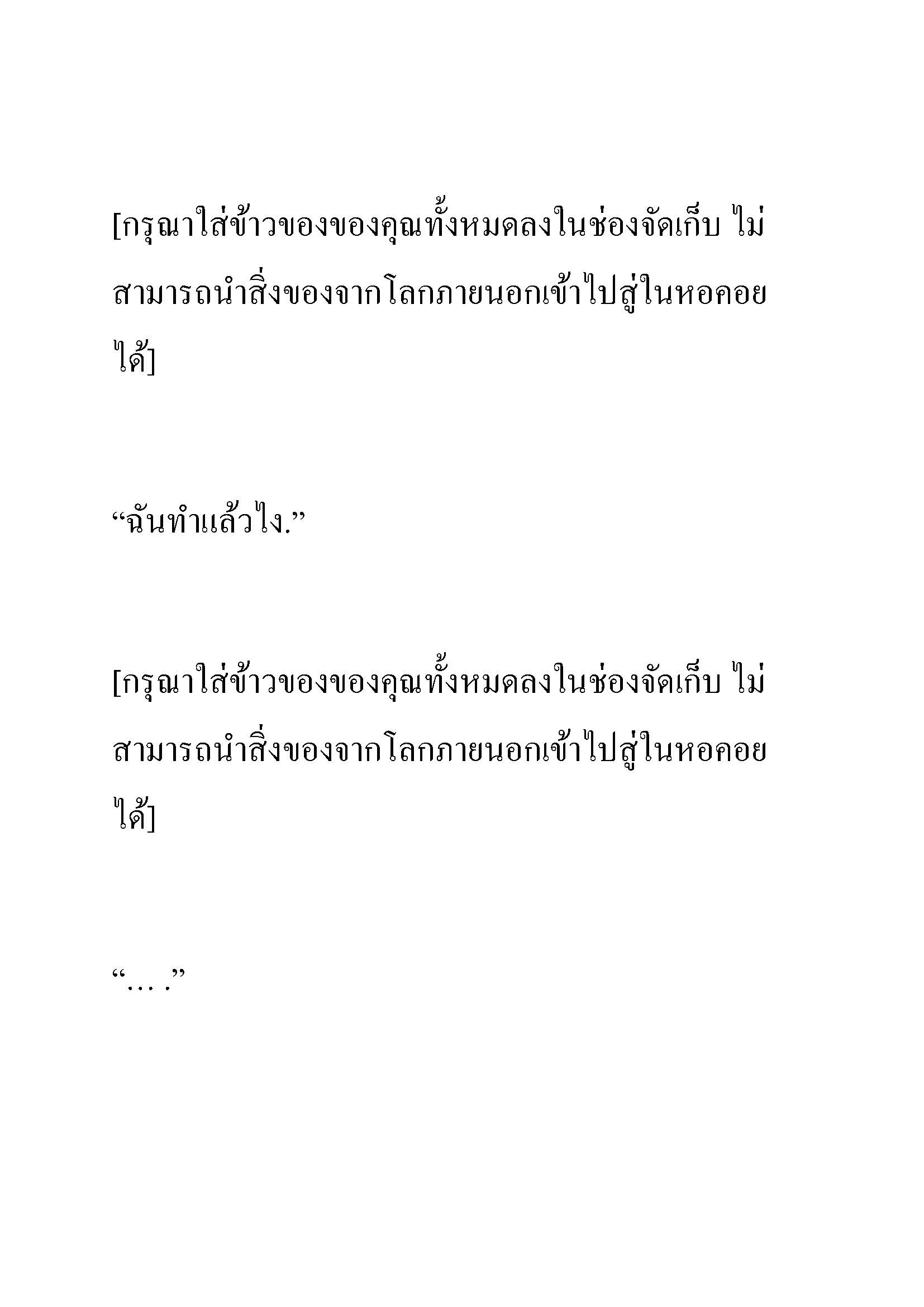 [กรุณาใส่ข้าวของของคุณทั้งหมดลงในช่องจัดเก็บ ไม่สามารถนำสิ่งของจากโลกภายนอกเข้าไปสู่ในหอคอยได้]

“ฉันทำแล้วไง.”

[กรุณาใส่ข้าวของของคุณทั้งหมดลงในช่องจัดเก็บ ไม่สามารถนำสิ่งของจากโลกภายนอกเข้าไปสู่ในหอคอยได้]

“… .”